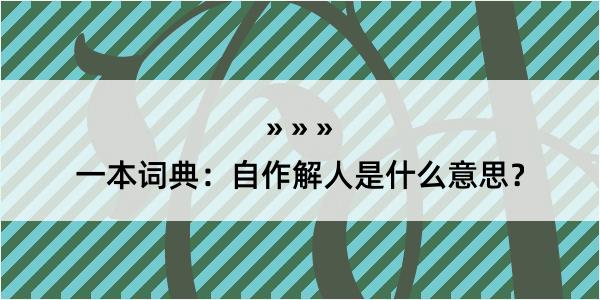 » » »

一本词典：自作解人是什么意思？